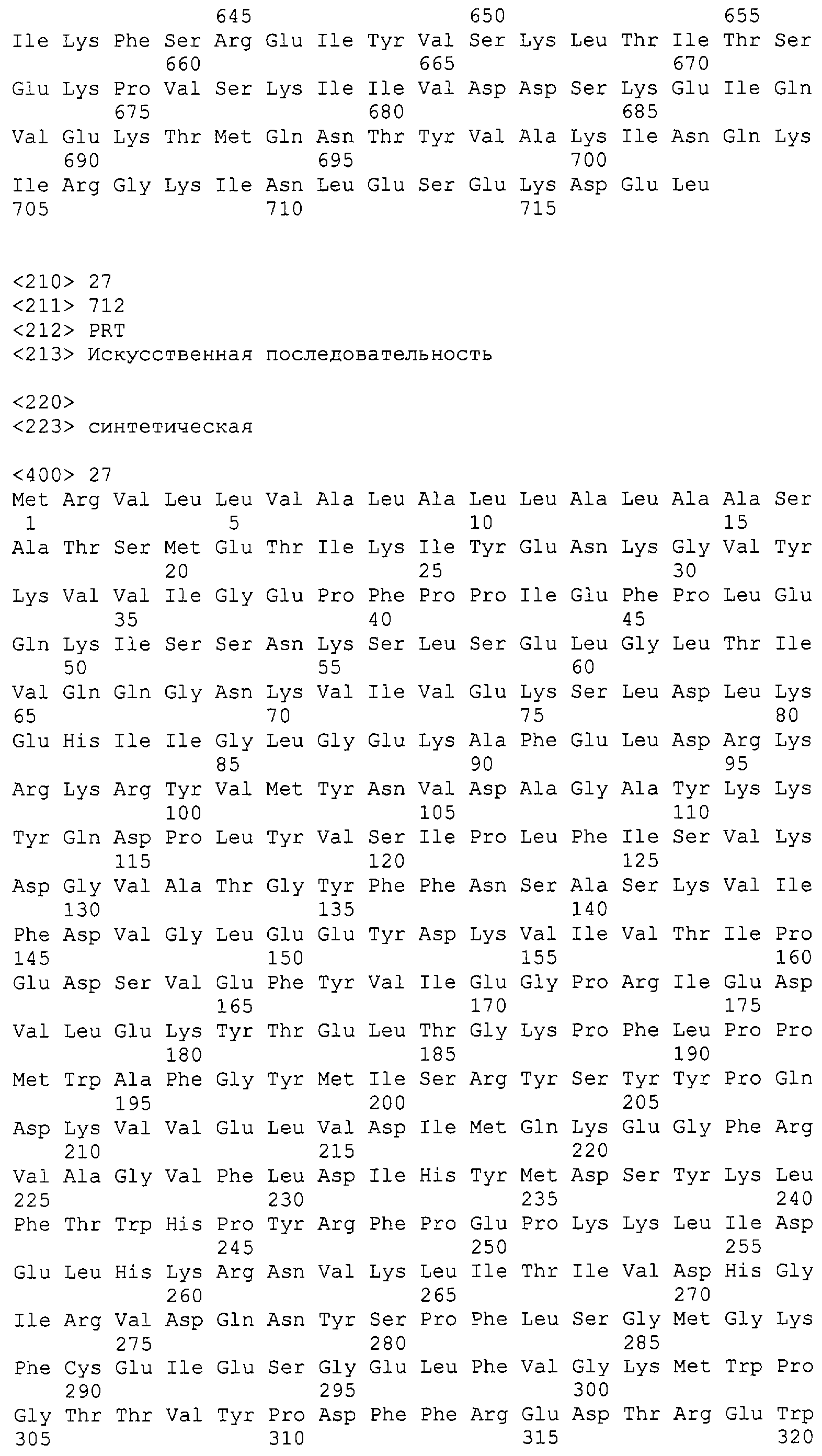 645 650 655
Ile Lys Phe Ser Arg Glu Ile Tyr Val Ser Lys Leu Thr Ile Thr Ser
660 665 670
Glu Lys Pro Val Ser Lys Ile Ile Val Asp Asp Ser Lys Glu Ile Gln
675 680 685
Val Glu Lys Thr Met Gln Asn Thr Tyr Val Ala Lys Ile Asn Gln Lys
690 695 700
Ile Arg Gly Lys Ile Asn Leu Glu Ser Glu Lys Asp Glu Leu
705 710 715

<210> 27
<211> 712
<212> PRT
<213> Искусственная последовательность

<220>
<223> синтетическая

<400> 27
Met Arg Val Leu Leu Val Ala Leu Ala Leu Leu Ala Leu Ala Ala Ser
1 5 10 15
Ala Thr Ser Met Glu Thr Ile Lys Ile Tyr Glu Asn Lys Gly Val Tyr
20 25 30
Lys Val Val Ile Gly Glu Pro Phe Pro Pro Ile Glu Phe Pro Leu Glu
35 40 45
Gln Lys Ile Ser Ser Asn Lys Ser Leu Ser Glu Leu Gly Leu Thr Ile
50 55 60
Val Gln Gln Gly Asn Lys Val Ile Val Glu Lys Ser Leu Asp Leu Lys
65 70 75 80
Glu His Ile Ile Gly Leu Gly Glu Lys Ala Phe Glu Leu Asp Arg Lys
85 90 95
Arg Lys Arg Tyr Val Met Tyr Asn Val Asp Ala Gly Ala Tyr Lys Lys
100 105 110
Tyr Gln Asp Pro Leu Tyr Val Ser Ile Pro Leu Phe Ile Ser Val Lys
115 120 125
Asp Gly Val Ala Thr Gly Tyr Phe Phe Asn Ser Ala Ser Lys Val Ile
130 135 140
Phe Asp Val Gly Leu Glu Glu Tyr Asp Lys Val Ile Val Thr Ile Pro
145 150 155 160
Glu Asp Ser Val Glu Phe Tyr Val Ile Glu Gly Pro Arg Ile Glu Asp
165 170 175
Val Leu Glu Lys Tyr Thr Glu Leu Thr Gly Lys Pro Phe Leu Pro Pro
180 185 190
Met Trp Ala Phe Gly Tyr Met Ile Ser Arg Tyr Ser Tyr Tyr Pro Gln
195 200 205
Asp Lys Val Val Glu Leu Val Asp Ile Met Gln Lys Glu Gly Phe Arg
210 215 220
Val Ala Gly Val Phe Leu Asp Ile His Tyr Met Asp Ser Tyr Lys Leu
225 230 235 240
Phe Thr Trp His Pro Tyr Arg Phe Pro Glu Pro Lys Lys Leu Ile Asp
245 250 255
Glu Leu His Lys Arg Asn Val Lys Leu Ile Thr Ile Val Asp His Gly
260 265 270
Ile Arg Val Asp Gln Asn Tyr Ser Pro Phe Leu Ser Gly Met Gly Lys
275 280 285
Phe Cys Glu Ile Glu Ser Gly Glu Leu Phe Val Gly Lys Met Trp Pro
290 295 300
Gly Thr Thr Val Tyr Pro Asp Phe Phe Arg Glu Asp Thr Arg Glu Trp
305 310 315 320